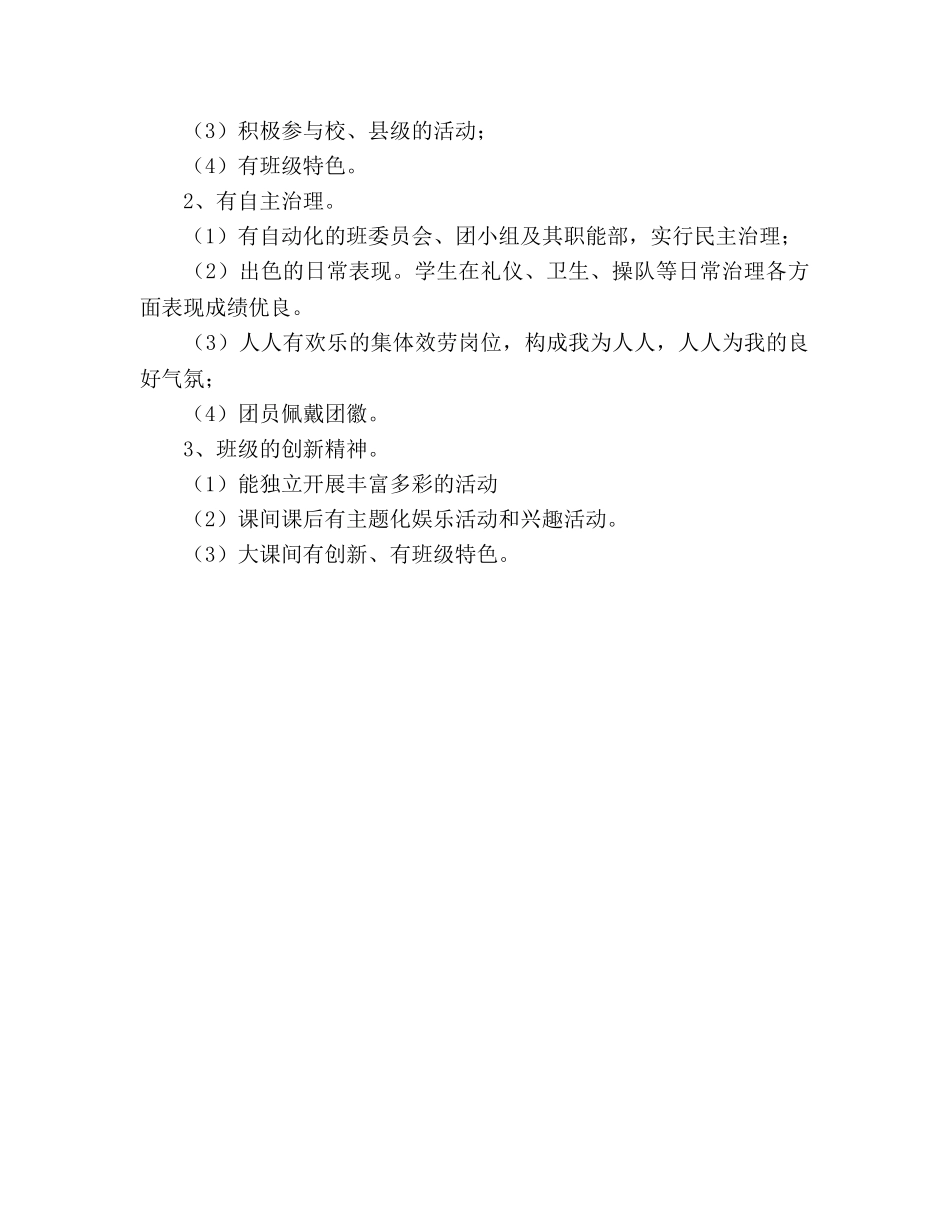 （3）积极参与校、县级的活动；

（4）有班级特色。

2、有自主治理。

（1）有自动化的班委员会、团小组及其职能部，实行民主治理；

（2）出色的日常表现。学生在礼仪、卫生、操队等日常治理各方面表现成绩优良。

（3）人人有欢乐的集体效劳岗位，构成我为人人，人人为我的良好气氛；

（4）团员佩戴团徽。

3、班级的创新精神。

（1）能独立开展丰富多彩的活动

（2）课间课后有主题化娱乐活动和兴趣活动。

（3）大课间有创新、有班级特色。